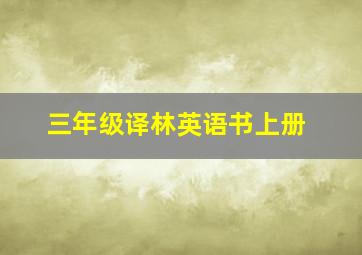 三年级译林英语书上册